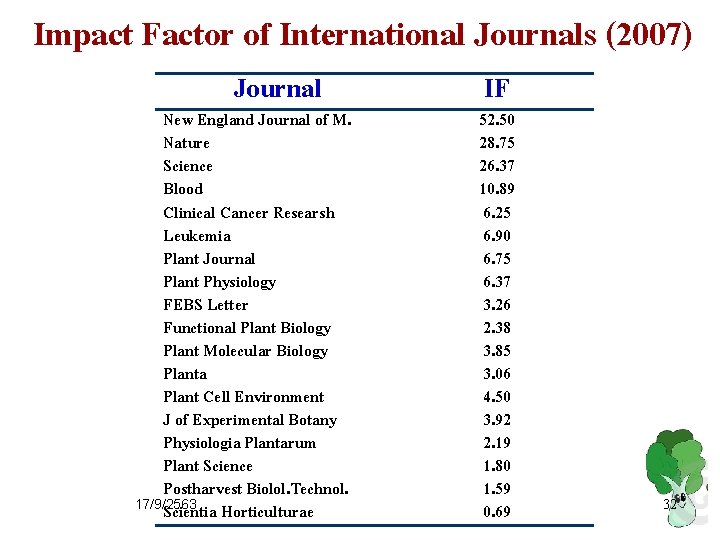 Impact Factor of International Journals (2007)

| Journal | IF |
|---|---|
| New England Journal of M. | 52.50 |
| Nature | 28.75 |
| Science | 26.37 |
| Blood | 10.89 |
| Clinical Cancer Researsh | 6.25 |
| Leukemia | 6.90 |
| Plant Journal | 6.75 |
| Plant Physiology | 6.37 |
| FEBS Letter | 3.26 |
| Functional Plant Biology | 2.38 |
| Plant Molecular Biology | 3.85 |
| Planta | 3.06 |
| Plant Cell Environment | 4.50 |
| J of Experimental Botany | 3.92 |
| Physiologia Plantarum | 2.19 |
| Plant Science | 1.80 |
| Postharvest Biolol.Technol. | 1.59 |
| Scientia Horticulturae | 0.69 |

17/9/2563

32